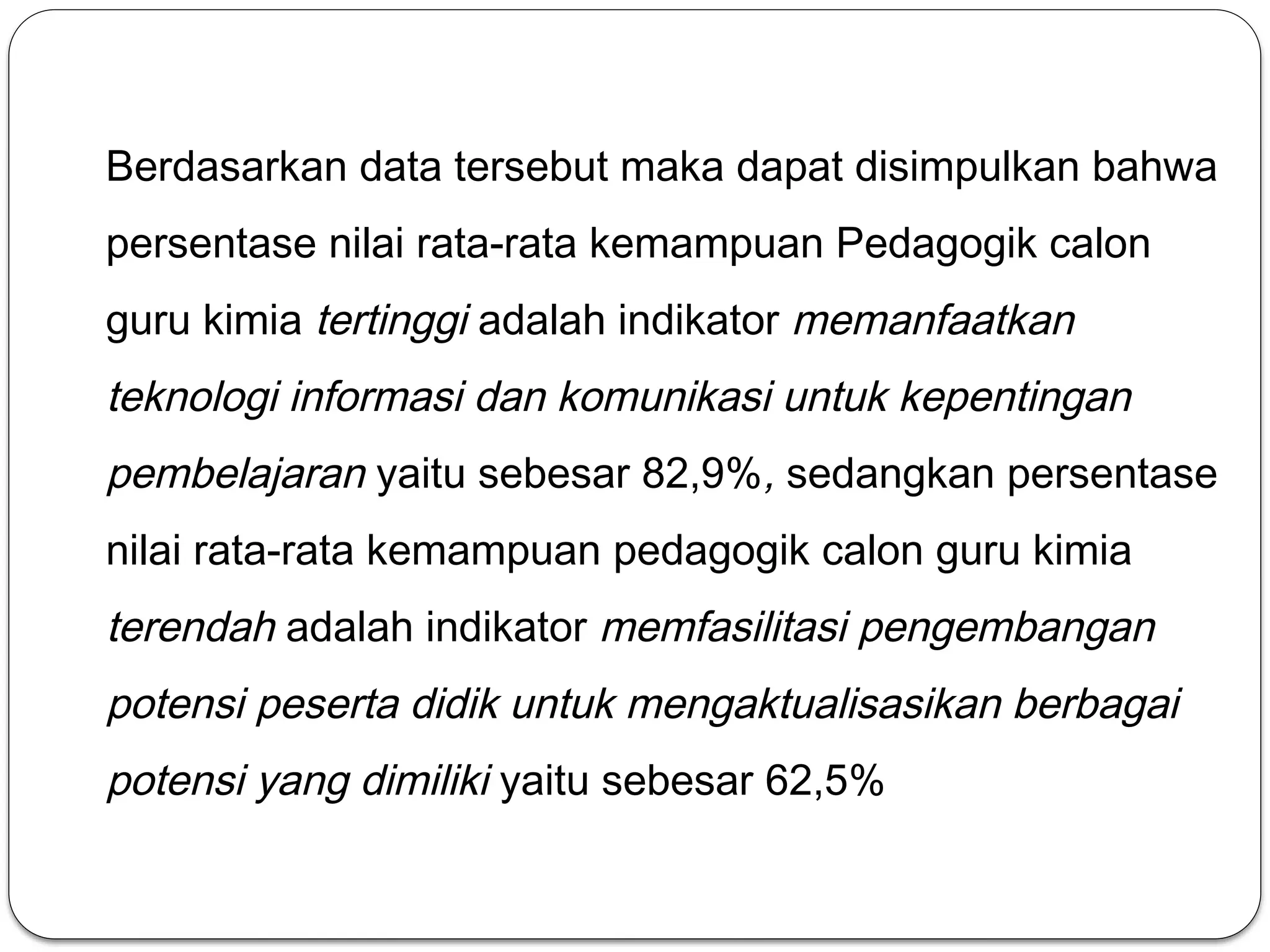 Berdasarkan data tersebut maka dapat disimpulkan bahwa persentase nilai rata-rata kemampuan Pedagogik calon guru kimia tertinggi adalah indikator memanfaatkan teknologi informasi dan komunikasi untuk kepentingan pembelajaran yaitu sebesar 82,9%, sedangkan persentase nilai rata-rata kemampuan pedagogik calon guru kimia terendah adalah indikator memfasilitasi pengembangan potensi peserta didik untuk mengaktualisasikan berbagai potensi yang dimiliki yaitu sebesar 62,5%